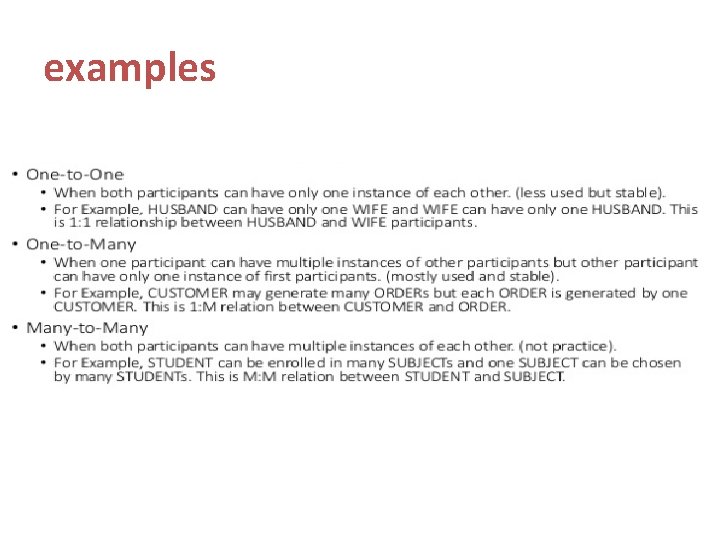 examples

• One-to-One
  • When both participants can have only one instance of each other. (less used but stable).
  • For Example, HUSBAND can have only one WIFE and WIFE can have only one HUSBAND. This is 1:1 relationship between HUSBAND and WIFE participants.
• One-to-Many
  • When one participant can have multiple instances of other participants but other participant can have only one instance of first participants. (mostly used and stable).
  • For Example, CUSTOMER may generate many ORDERs but each ORDER is generated by one CUSTOMER. This is 1:M relation between CUSTOMER and ORDER.
• Many-to-Many
  • When both participants can have multiple instances of each other. (not practice).
  • For Example, STUDENT can be enrolled in many SUBJECTs and one SUBJECT can be chosen by many STUDENTs. This is M:M relation between STUDENT and SUBJECT.